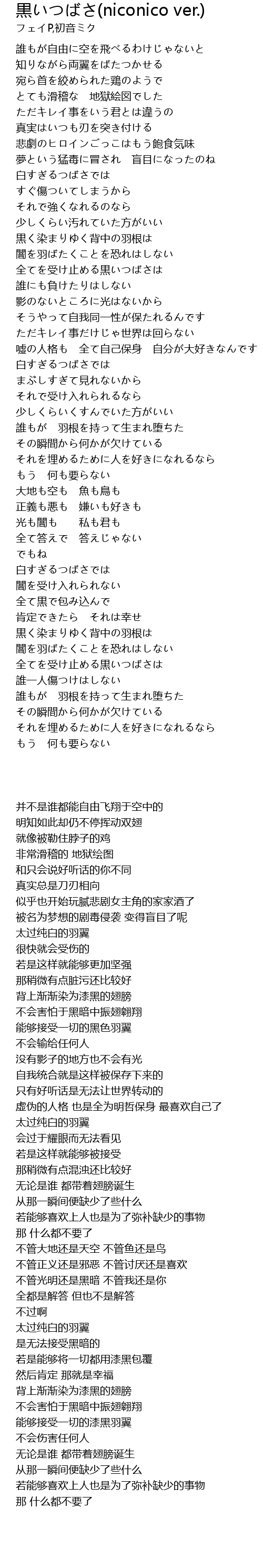 黒いつばさ(niconico ver.)
フェイP,初音ミク

誰もが自由に空を飛べるわけじゃないと
知りながら両翼をばたつかせる
宛ら首を絞められた鶏のようで
とても滑稽な　地獄絵図でした
ただキレイ事をいう君とは違うの
真実はいつも刃を突き付ける
悲劇のヒロインごっこはもう飽食気味
夢という猛毒に冒され　盲目になったのね
白すぎるつばさでは
すぐ傷ついてしまうから
それで強くなれるのなら
少しくらい汚れていた方がいい
黒く染まりゆく背中の羽根は
闇を羽ばたくことを恐れはしない
全てを受け止める黒いつばさは
誰にも負けたりはしない
影のないところに光はないから
そうやって自我同一性が保たれるんです
ただキレイ事だけじゃ世界は回らない
嘘の人格も　全て自己保身　自分が大好きなんです
白すぎるつばさでは
まぶしすぎて見れないから
それで受け入れられるなら
少しくらいくすんでいた方がいい
誰もが　羽根を持って生まれ堕ちた
その瞬間から何かが欠けている
それを埋めるために人を好きになれるなら
もう　何も要らない
大地も空も　魚も鳥も
正義も悪も　嫌いも好きも
光も闇も　　私も君も
全て答えで　答えじゃない
でもね
白すぎるつばさでは
闇を受け入れられない
全て黒で包み込んで
肯定できたら　それは幸せ
黒く染まりゆく背中の羽根は
闇を羽ばたくことを恐れはしない
全てを受け止める黒いつばさは
誰一人傷つけはしない
誰もが　羽根を持って生まれ堕ちた
その瞬間から何かが欠けている
それを埋めるために人を好きになれるなら
もう　何も要らない

并不是谁都能自由飞翔于空中的
明知如此却仍不停挥动双翅
就像被勒住脖子的鸡
非常滑稽的 地狱绘图
和只会说好听话的你不同
真实总是刀刃相向
似乎也开始玩腻悲剧女主角的家家酒了
被名为梦想的剧毒侵袭 变得盲目了呢
太过纯白的羽翼
很快就会受伤的
若是这样就能够更加坚强
那稍微有点脏污还比较好
背上渐渐染为漆黑的翅膀
不会害怕于黑暗中振翅翱翔
能够接受一切的黑色羽翼
不会输给任何人
没有影子的地方也不会有光
自我统合就是这样被保存下来的
只有好听话是无法让世界转动的
虚伪的人格 也是全为明哲保身 最喜欢自己了
太过纯白的羽翼
会过于耀眼而无法看见
若是这样就能够被接受
那稍微有点混浊还比较好
无论是谁 都带着翅膀诞生
从那一瞬间便缺少了些什么
若能够喜欢上人也是为了弥补缺少的事物
那 什么都不要了
不管大地还是天空 不管鱼还是鸟
不管正义还是邪恶 不管讨厌还是喜欢
不管光明还是黑暗 不管我还是你
全都是解答 但也不是解答
不过啊
太过纯白的羽翼
是无法接受黑暗的
若是能够将一切都用漆黑包覆
然后肯定 那就是幸福
背上渐渐染为漆黑的翅膀
不会害怕于黑暗中振翅翱翔
能够接受一切的漆黑羽翼
不会伤害任何人
无论是谁 都带着翅膀诞生
从那一瞬间便缺少了些什么
若能够喜欢上人也是为了弥补缺少的事物
那 什么都不要了